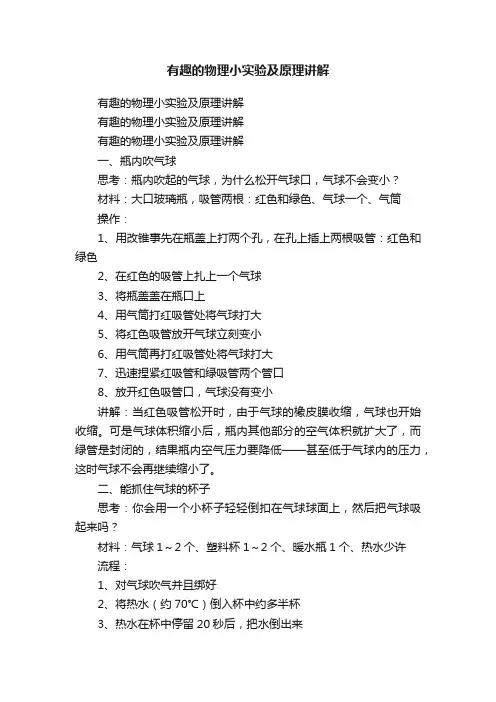 有趣的物理小实验及原理讲解

有趣的物理小实验及原理讲解

有趣的物理小实验及原理讲解

有趣的物理小实验及原理讲解

一、瓶内吹气球

思考：瓶内吹起的气球，为什么松开气球口，气球不会变小？

材料：大口玻璃瓶，吸管两根：红色和绿色、气球一个、气筒

操作：

1、用改锥事先在瓶盖上打两个孔，在孔上插上两根吸管：红色和绿色

2、在红色的吸管上扎上一个气球

3、将瓶盖盖在瓶口上

4、用气筒打红吸管处将气球打大

5、将红色吸管放开气球立刻变小

6、用气筒再打红吸管处将气球打大

7、迅速捏紧红吸管和绿吸管两个管口

8、放开红色吸管口，气球没有变小

讲解：当红色吸管松开时，由于气球的橡皮膜收缩，气球也开始收缩。可是气球体积缩小后，瓶内其他部分的空气体积就扩大了，而绿管是封闭的，结果瓶内空气压力要降低——甚至低于气球内的压力，这时气球不会再继续缩小了。

二、能抓住气球的杯子

思考：你会用一个小杯子轻轻倒扣在气球球面上，然后把气球吸起来吗？

材料：气球 1～2 个、塑料杯 1～2 个、暖水瓶 1 个、热水少许

流程：

1、对气球吹气并且绑好

2、将热水（约 70℃）倒入杯中约多半杯

3、热水在杯中停留 20 秒后，把水倒出来